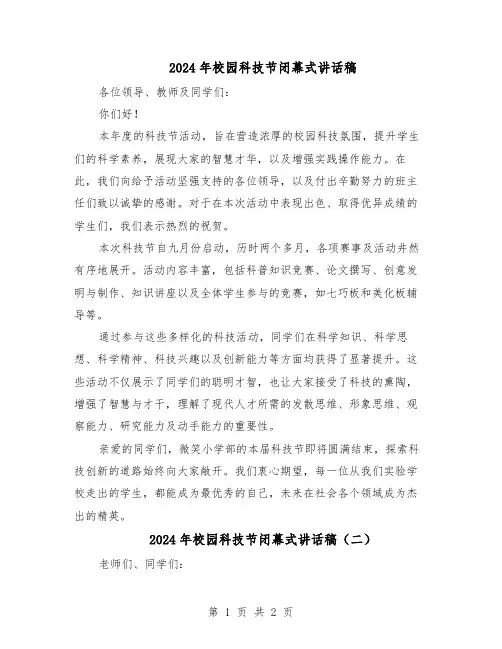 2024 年校园科技节闭幕式讲话稿

各位领导、教师及同学们：

你们好！

本年度的科技节活动，旨在营造浓厚的校园科技氛围，提升学生们的科学素养，展现大家的智慧才华，以及增强实践操作能力。在此，我们向给予活动坚强支持的各位领导，以及付出辛勤努力的班主任们致以诚挚的感谢。对于在本次活动中表现出色、取得优异成绩的学生们，我们表示热烈的祝贺。

本次科技节自九月份启动，历时两个多月，各项赛事及活动井然有序地展开。活动内容丰富，包括科普知识竞赛、论文撰写、创意发明与制作、知识讲座以及全体学生参与的竞赛，如七巧板和美化板辅导等。

通过参与这些多样化的科技活动，同学们在科学知识、科学思想、科学精神、科技兴趣以及创新能力等方面均获得了显著提升。这些活动不仅展示了同学们的聪明才智，也让大家接受了科技的熏陶，增强了智慧与才干，理解了现代人才所需的发散思维、形象思维、观察能力、研究能力及动手能力的重要性。

亲爱的同学们，微笑小学部的本届科技节即将圆满结束，探索科技创新的道路始终向大家敞开。我们衷心期望，每一位从我们实验学校走出的学生，都能成为最优秀的自己，未来在社会各个领域成为杰出的精英。

2024 年校园科技节闭幕式讲话稿（二）

老师们、同学们：

第 1 页 共 2 页